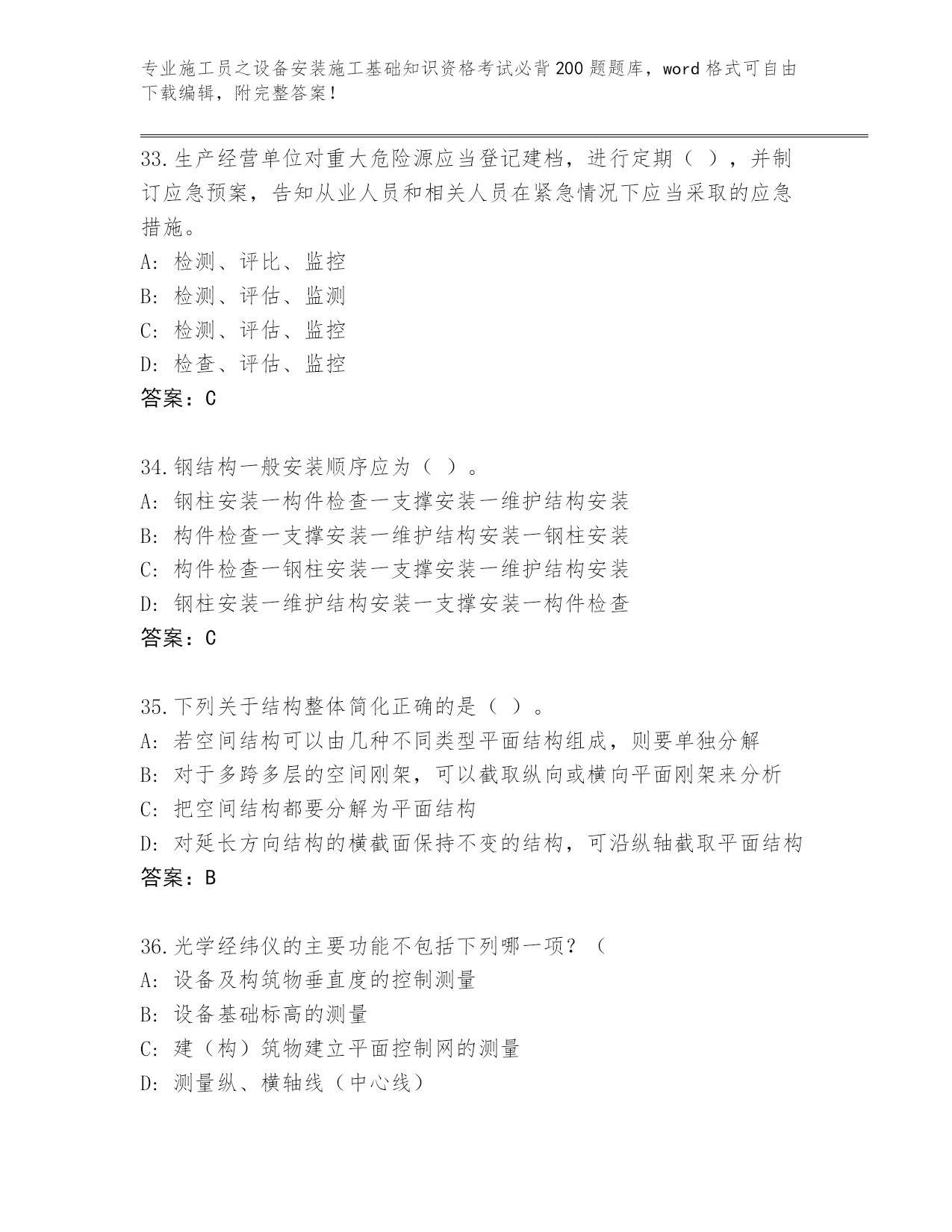 专业施工员之设备安装施工基础知识资格考试必背200题题库，word格式可自由下载编辑，附完整答案！

33.生产经营单位对重大危险源应当登记建档，进行定期（ ），并制订应急预案，告知从业人员和相关人员在紧急情况下应当采取的应急措施。
A: 检测、评比、监控
B: 检测、评估、监测
C: 检测、评估、监控
D: 检查、评估、监控
答案：C

34.钢结构一般安装顺序应为（ ）。
A: 钢柱安装一构件检查一支撑安装一维护结构安装
B: 构件检查一支撑安装一维护结构安装一钢柱安装
C: 构件检查一钢柱安装一支撑安装一维护结构安装
D: 钢柱安装一维护结构安装一支撑安装一构件检查
答案：C

35.下列关于结构整体简化正确的是（ ）。
A: 若空间结构可以由几种不同类型平面结构组成，则要单独分解
B: 对于多跨多层的空间刚架，可以截取纵向或横向平面刚架来分析
C: 把空间结构都要分解为平面结构
D: 对延长方向结构的横截面保持不变的结构，可沿纵轴截取平面结构
答案：B

36.光学经纬仪的主要功能不包括下列哪一项？（
A: 设备及构筑物垂直度的控制测量
B: 设备基础标高的测量
C: 建（构）筑物建立平面控制网的测量
D: 测量纵、横轴线（中心线）